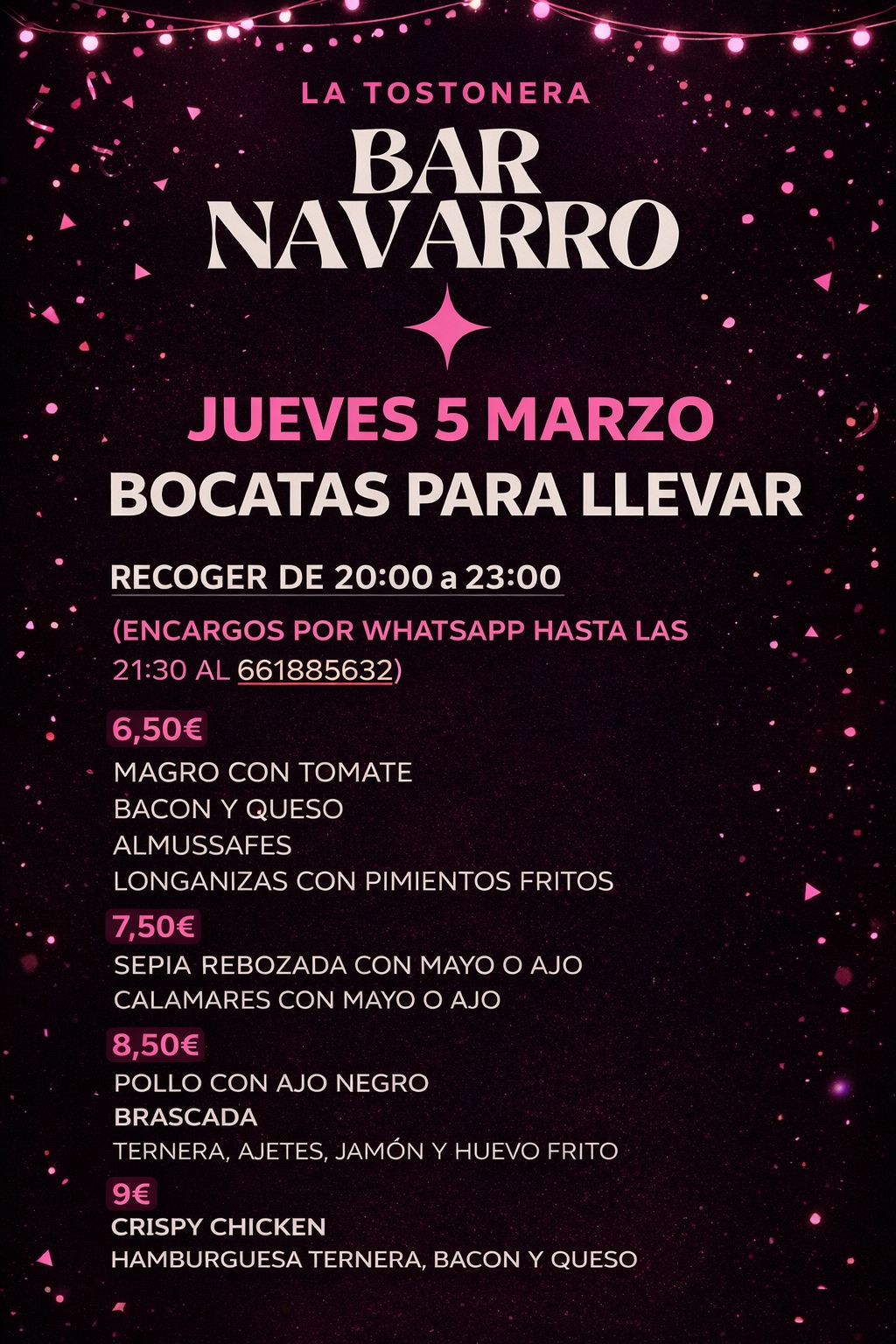 LA TOSTONERA

BAR
NAVARRO

JUEVES 5 MARZO

BOCATAS PARA LLEVAR

RECOGER DE 20:00 a 23:00

(ENCARGOS POR WHATSAPP HASTA LAS 21:30 AL 661885632)

6,50€

MAGRO CON TOMATE
BACON Y QUESO
ALMUSSAFES
LONGANIZAS CON PIMIENTOS FRITOS

7,50€

SEPIA REBOZADA CON MAYO O AJO
CALAMARES CON MAYO O AJO

8,50€

POLLO CON AJO NEGRO
BRASCADA
TERNERA, AJETES, JAMÓN Y HUEVO FRITO

9€

CRISPY CHICKEN
HAMBURGUESA TERNERA, BACON Y QUESO